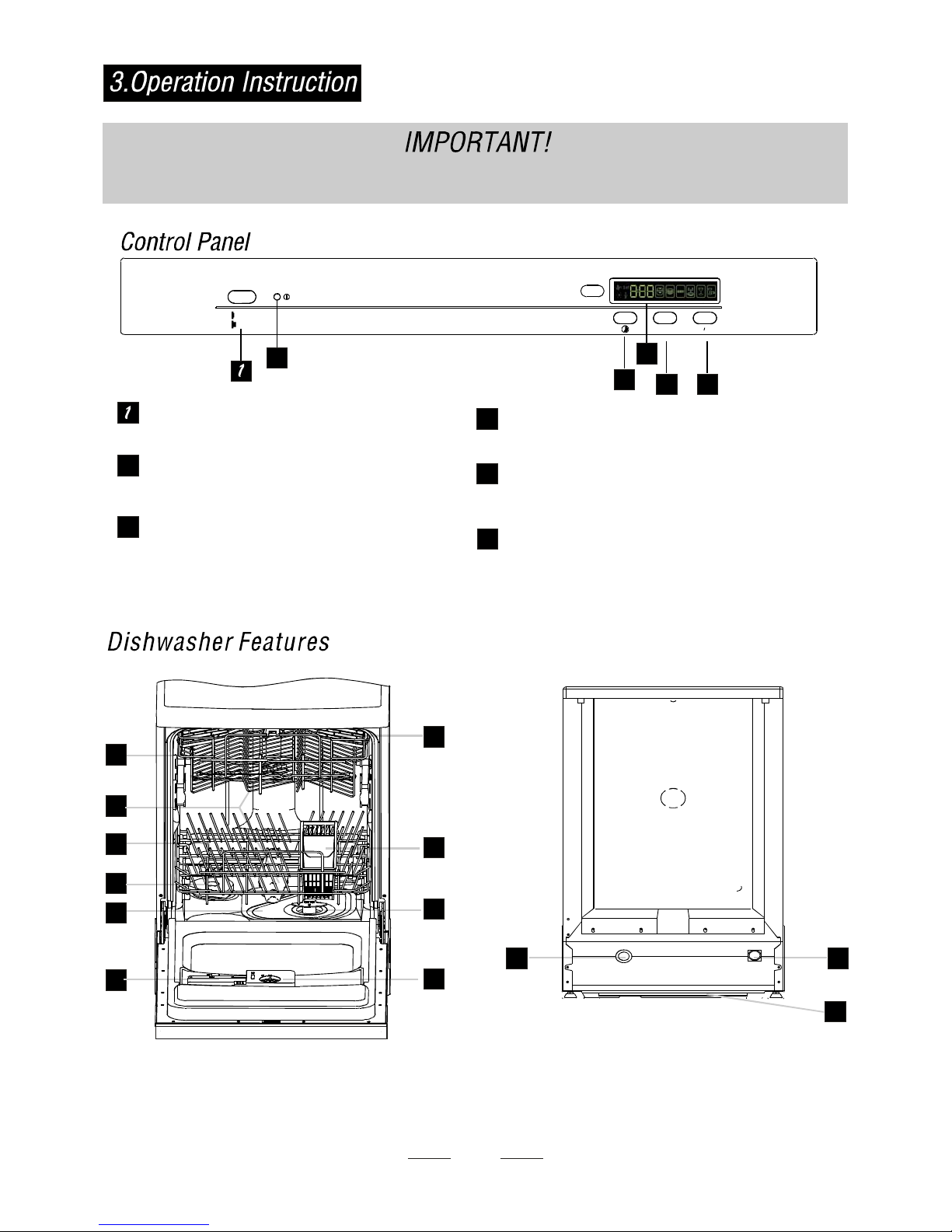 3.Operation Instruction

IMPORTANT!

Control Panel

1

1

Dishwasher Features